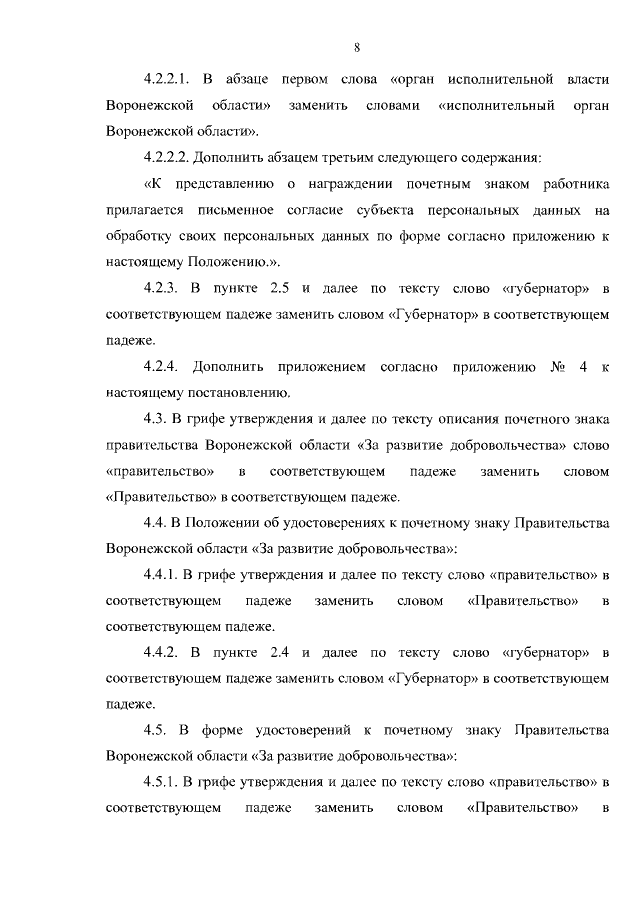 8

4.2.2.1. В абзаце первом слова «орган исполнительной власти Воронежской области» заменить словами «исполнительный орган Воронежской области».

4.2.2.2. Дополнить абзацем третьим следующего содержания:

«К представлению о награждении почетным знаком работника прилагается письменное согласие субъекта персональных данных на обработку своих персональных данных по форме согласно приложению к настоящему Положению.».

4.2.3. В пункте 2.5 и далее по тексту слово «губернатор» в соответствующем падеже заменить словом «Губернатор» в соответствующем падеже.

4.2.4. Дополнить приложением согласно приложению № 4 к настоящему постановлению.

4.3. В грифе утверждения и далее по тексту описания почетного знака правительства Воронежской области «За развитие добровольчества» слово «правительство» в соответствующем падеже заменить словом «Правительство» в соответствующем падеже.

4.4. В Положении об удостоверениях к почетному знаку Правительства Воронежской области «За развитие добровольчества»:

4.4.1. В грифе утверждения и далее по тексту слово «правительство» в соответствующем падеже заменить словом «Правительство» в соответствующем падеже.

4.4.2. В пункте 2.4 и далее по тексту слово «губернатор» в соответствующем падеже заменить словом «Губернатор» в соответствующем падеже.

4.5. В форме удостоверений к почетному знаку Правительства Воронежской области «За развитие добровольчества»:

4.5.1. В грифе утверждения и далее по тексту слово «правительство» в соответствующем падеже заменить словом «Правительство» в